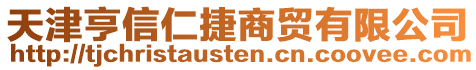 天津亨信仁捷商贸有限公司
http://tjchristausten.cn.coovee.com